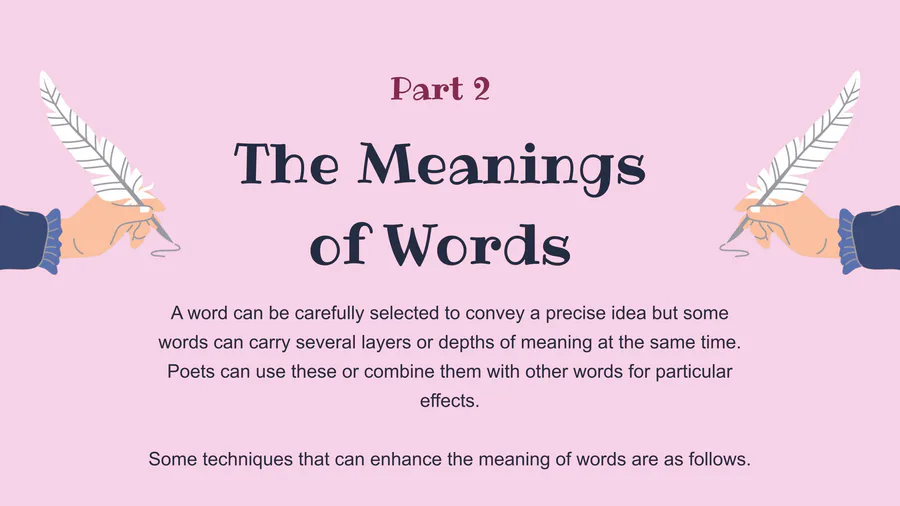 Part 2

The Meanings of Words

A word can be carefully selected to convey a precise idea but some words can carry several layers or depths of meaning at the same time. Poets can use these or combine them with other words for particular effects.

Some techniques that can enhance the meaning of words are as follows.